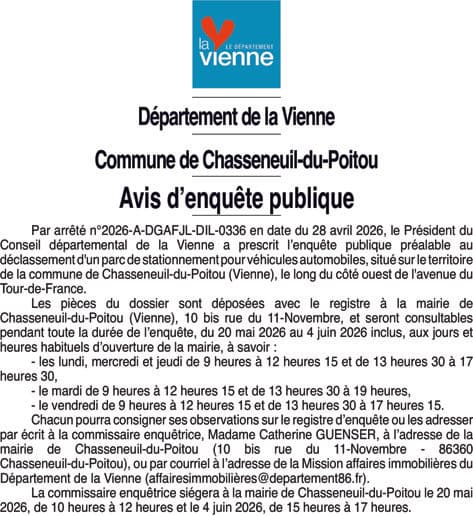 la LE DÉPARTEMENT vienne

Département de la Vienne

Commune de Chasseneuil-du-Poitou

Avis d'enquête publique

Par arrêté n°2026-A-DGAFJL-DIL-0336 en date du 28 avril 2026, le Président du Conseil départemental de la Vienne a prescrit l'enquête publique préalable au déclassement d'un parc de stationnement pour véhicules automobiles, situé sur le territoire de la commune de Chasseneuil-du-Poitou (Vienne), le long du côté ouest de l'avenue du Tour-de-France.

Les pièces du dossier sont déposées avec le registre à la mairie de Chasseneuil-du-Poitou (Vienne), 10 bis rue du 11-Novembre, et seront consultables pendant toute la durée de l'enquête, du 20 mai 2026 au 4 juin 2026 inclus, aux jours et heures habituels d'ouverture de la mairie, à savoir :

- les lundi, mercredi et jeudi de 9 heures à 12 heures 15 et de 13 heures 30 à 17 heures 30,

- le mardi de 9 heures à 12 heures 15 et de 13 heures 30 à 19 heures,

- le vendredi de 9 heures à 12 heures 15 et de 13 heures 30 à 17 heures 15.

Chacun pourra consigner ses observations sur le registre d'enquête ou les adresser par écrit à la commissaire enquêtrice, Madame Catherine GUENSER, à l'adresse de la mairie de Chasseneuil-du-Poitou (10 bis rue du 11-Novembre - 86360 Chasseneuil-du-Poitou), ou par courriel à l'adresse de la Mission affaires immobilières du Département de la Vienne (affairesimmobilières@departement86.fr).

La commissaire enquêtrice siégera à la mairie de Chasseneuil-du-Poitou le 20 mai 2026, de 10 heures à 12 heures et le 4 juin 2026, de 15 heures à 17 heures.